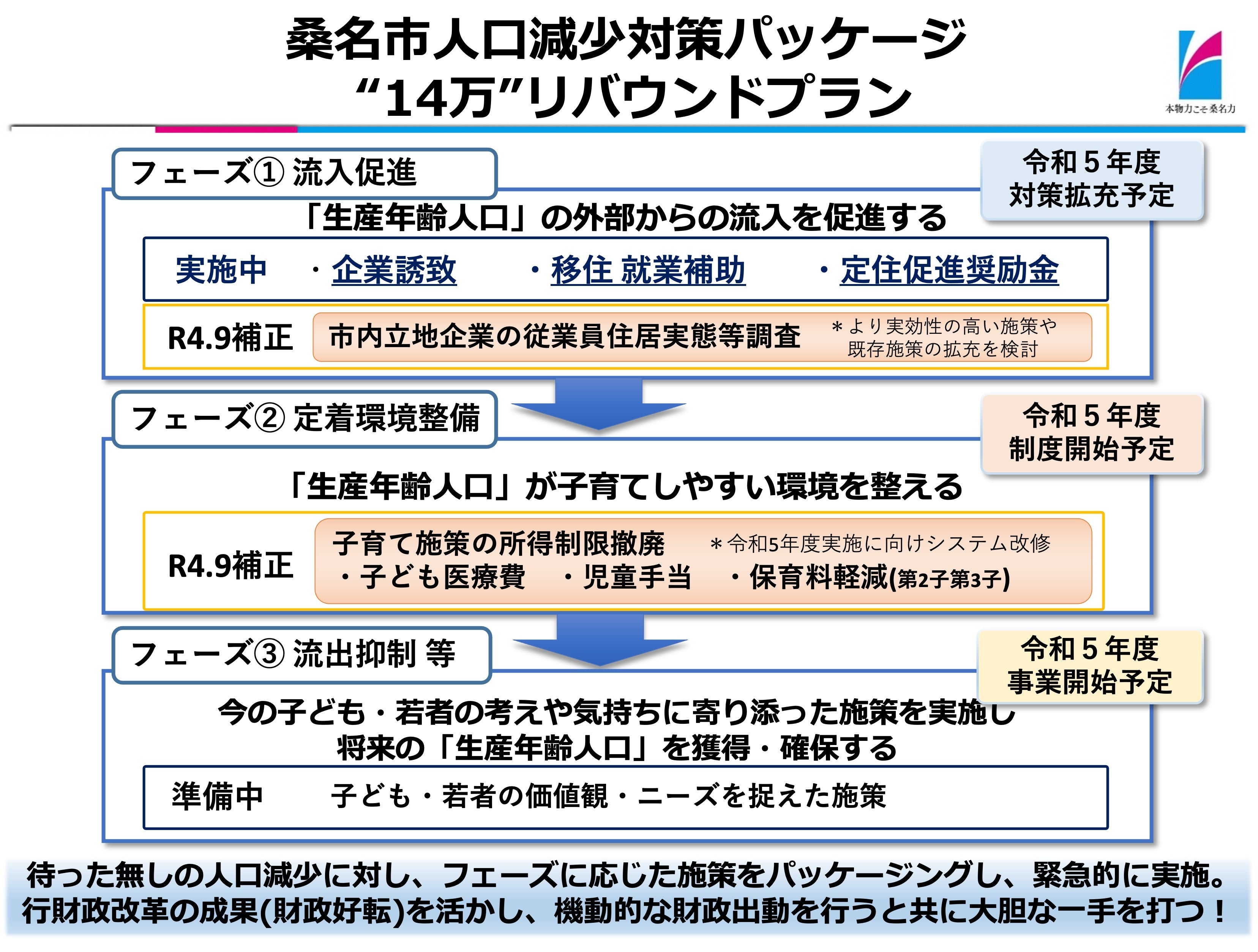 桑名市人口減少対策パッケージ
“14万”リバウンドプラン

本物力こそ桑名力

フェーズ① 流入促進

令和５年度
対策拡充予定

「生産年齢人口」の外部からの流入を促進する

実施中　・企業誘致　・移住 就業補助　・定住促進奨励金

R4.9補正　市内立地企業の従業員住居実態等調査　＊より実効性の高い施策や既存施策の拡充を検討

フェーズ② 定着環境整備

令和５年度
制度開始予定

「生産年齢人口」が子育てしやすい環境を整える

R4.9補正　子育て施策の所得制限撤廃　＊令和5年度実施に向けシステム改修
・子ども医療費　・児童手当　・保育料軽減(第2子第3子)

フェーズ③ 流出抑制 等

令和５年度
事業開始予定

今の子ども・若者の考えや気持ちに寄り添った施策を実施し
将来の「生産年齢人口」を獲得・確保する

準備中　子ども・若者の価値観・ニーズを捉えた施策

待った無しの人口減少に対し、フェーズに応じた施策をパッケージングし、緊急的に実施。
行財政改革の成果(財政好転)を活かし、機動的な財政出動を行うと共に大胆な一手を打つ！